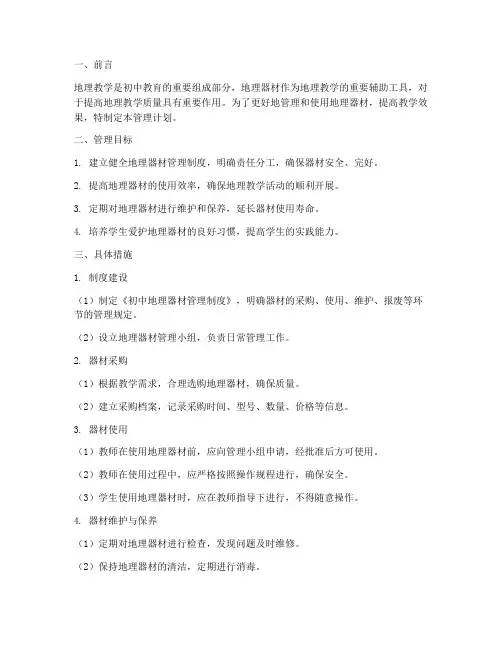 一、前言

地理教学是初中教育的重要组成部分，地理器材作为地理教学的重要辅助工具，对于提高地理教学质量具有重要作用。为了更好地管理和使用地理器材，提高教学效果，特制定本管理计划。

二、管理目标

1. 建立健全地理器材管理制度，明确责任分工，确保器材安全、完好。

2. 提高地理器材的使用效率，确保地理教学活动的顺利开展。

3. 定期对地理器材进行维护和保养，延长器材使用寿命。

4. 培养学生爱护地理器材的良好习惯，提高学生的实践能力。

三、具体措施

1. 制度建设

（1）制定《初中地理器材管理制度》，明确器材的采购、使用、维护、报废等环节的管理规定。

（2）设立地理器材管理小组，负责日常管理工作。

2. 器材采购

（1）根据教学需求，合理选购地理器材，确保质量。

（2）建立采购档案，记录采购时间、型号、数量、价格等信息。

3. 器材使用

（1）教师在使用地理器材前，应向管理小组申请，经批准后方可使用。

（2）教师在使用过程中，应严格按照操作规程进行，确保安全。

（3）学生使用地理器材时，应在教师指导下进行，不得随意操作。

4. 器材维护与保养

（1）定期对地理器材进行检查，发现问题及时维修。

（2）保持地理器材的清洁，定期进行消毒。